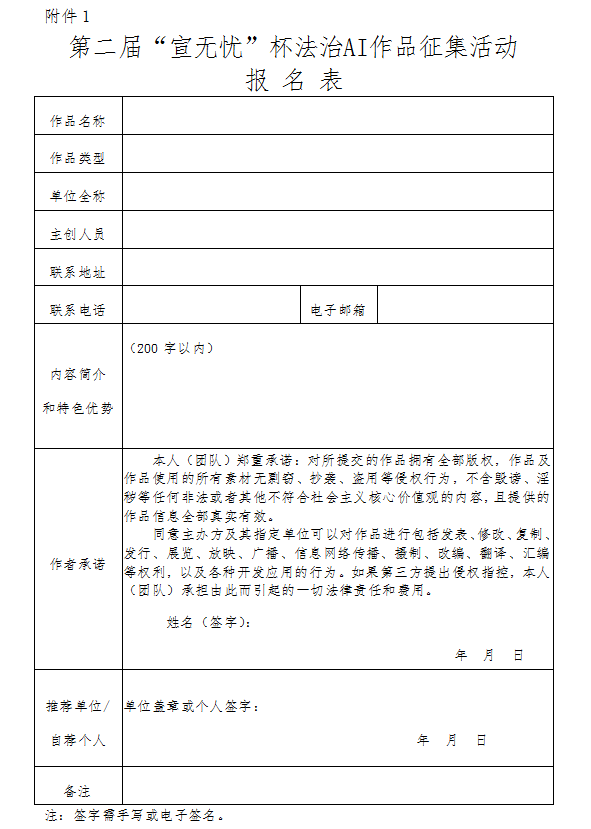 附件 1

第二届“宣无忧”杯法治AI作品征集活动

报 名 表

| 作品名称 | | | |
|---|---|---|---|
| 作品类型 | | | |
| 单位全称 | | | |
| 主创人员 | | | |
| 联系地址 | | | |
| 联系电话 | | 电子邮箱 | |
| 内容简介和特色优势 | （200 字以内） | | |
| 作者承诺 | 本人（团队）郑重承诺：对所提交的作品拥有全部版权，作品及作品使用的所有素材无剽窃、抄袭、盗用等侵权行为，不含毁谤、淫秽等任何非法或者其他不符合社会主义核心价值观的内容，且提供的作品信息全部真实有效。<br>同意主办方及其指定单位可以对作品进行包括发表、修改、复制、发行、展览、放映、广播、信息网络传播、摄制、改编、翻译、汇编等权利，以及各种开发应用的行为。如果第三方提出侵权指控，本人（团队）承担由此而引起的一切法律责任和费用。<br>姓名（签字）：<br>年 月 日 | | |
| 推荐单位/自荐个人 | 单位盖章或个人签字：<br>年 月 日 | | |
| 备注 | | | |

注：签字需手写或电子签名。